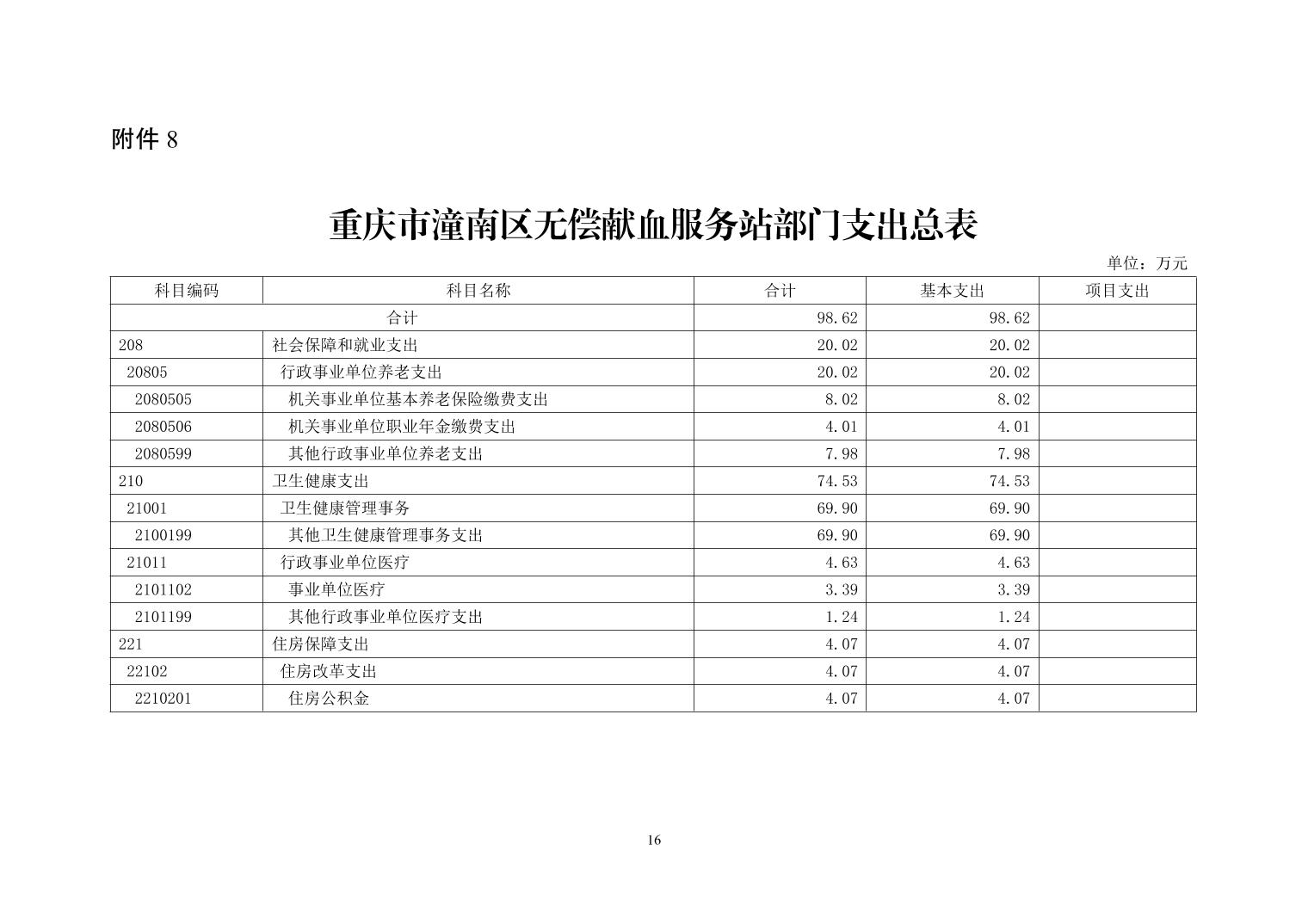 附件 8

重庆市潼南区无偿献血服务站部门支出总表

单位：万元

| 科目编码 | 科目名称 | 合计 | 基本支出 | 项目支出 |
|---|---|---|---|---|
| 合计 | | 98.62 | 98.62 | |
| 208 | 社会保障和就业支出 | 20.02 | 20.02 | |
| 20805 | 行政事业单位养老支出 | 20.02 | 20.02 | |
| 2080505 | 机关事业单位基本养老保险缴费支出 | 8.02 | 8.02 | |
| 2080506 | 机关事业单位职业年金缴费支出 | 4.01 | 4.01 | |
| 2080599 | 其他行政事业单位养老支出 | 7.98 | 7.98 | |
| 210 | 卫生健康支出 | 74.53 | 74.53 | |
| 21001 | 卫生健康管理事务 | 69.90 | 69.90 | |
| 2100199 | 其他卫生健康管理事务支出 | 69.90 | 69.90 | |
| 21011 | 行政事业单位医疗 | 4.63 | 4.63 | |
| 2101102 | 事业单位医疗 | 3.39 | 3.39 | |
| 2101199 | 其他行政事业单位医疗支出 | 1.24 | 1.24 | |
| 221 | 住房保障支出 | 4.07 | 4.07 | |
| 22102 | 住房改革支出 | 4.07 | 4.07 | |
| 2210201 | 住房公积金 | 4.07 | 4.07 | |

16